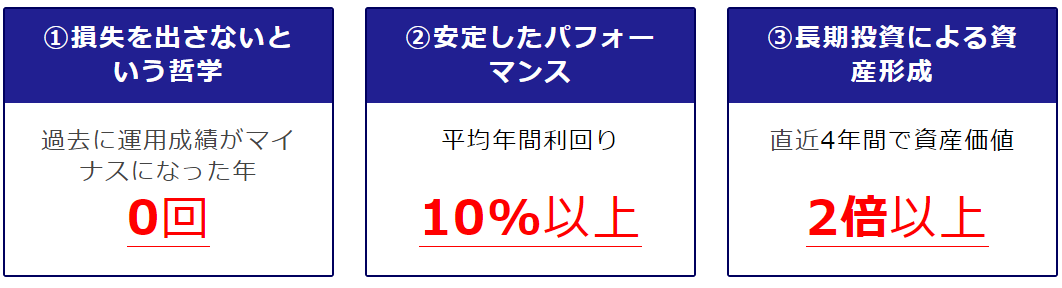 ①損失を出さないという哲学

過去に運用成績がマイナスになった年

0回

②安定したパフォーマンス

平均年間利回り

10%以上

③長期投資による資産形成

直近4年間で資産価値

2倍以上